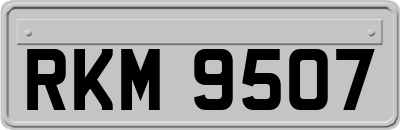 RKM 9507